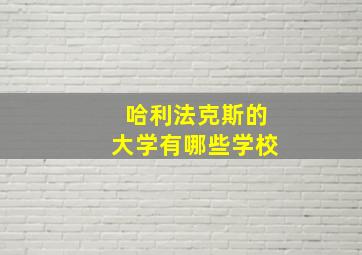 哈利法克斯的
大学有哪些学校